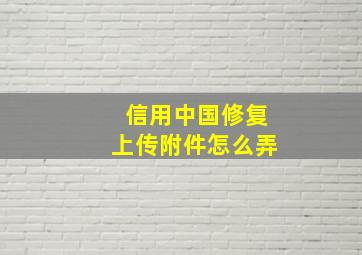 信用中国修复
上传附件怎么弄